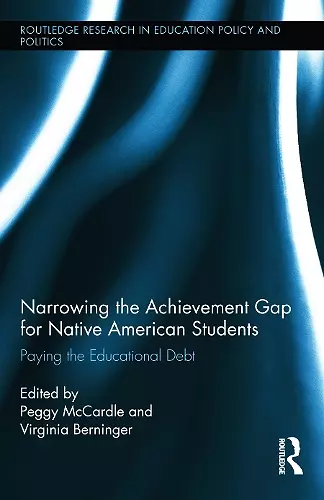 ROUTLEDGE RESEARCH IN EDUCATION POLICY AND POLITICS

Narrowing the Achievement Gap for Native American Students

Paying the Educational Debt

Edited by
Peggy McCardle and
Virginia Berninger

ROUTLEDGE